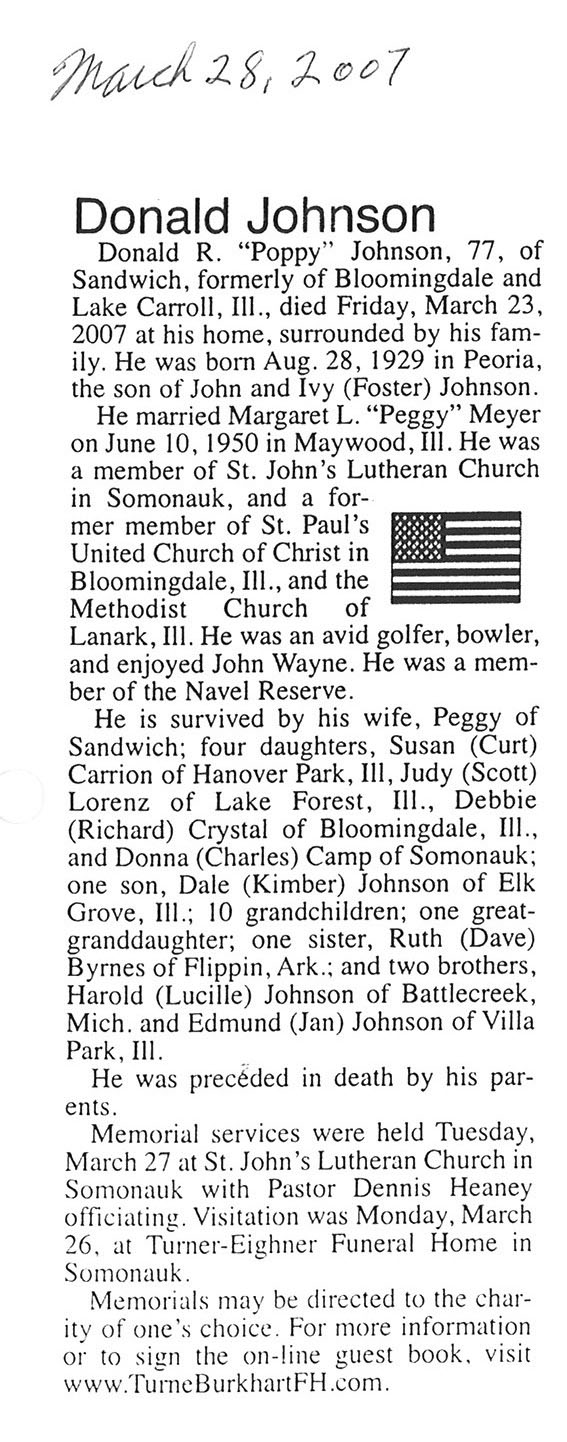 March 28, 2007

Donald Johnson

Donald R. "Poppy" Johnson, 77, of Sandwich, formerly of Bloomingdale and Lake Carroll, Ill., died Friday, March 23, 2007 at his home, surrounded by his family. He was born Aug. 28, 1929 in Peoria, the son of John and Ivy (Foster) Johnson.

He married Margaret L. "Peggy" Meyer on June 10, 1950 in Maywood, Ill. He was a member of St. John's Lutheran Church in Somonauk, and a former member of St. Paul's United Church of Christ in Bloomingdale, Ill., and the Methodist Church of Lanark, Ill. He was an avid golfer, bowler, and enjoyed John Wayne. He was a member of the Navel Reserve.

He is survived by his wife, Peggy of Sandwich; four daughters, Susan (Curt) Carrion of Hanover Park, Ill, Judy (Scott) Lorenz of Lake Forest, Ill., Debbie (Richard) Crystal of Bloomingdale, Ill., and Donna (Charles) Camp of Somonauk; one son, Dale (Kimber) Johnson of Elk Grove, Ill.; 10 grandchildren; one great-granddaughter; one sister, Ruth (Dave) Byrnes of Flippin, Ark.; and two brothers, Harold (Lucille) Johnson of Battlecreek, Mich. and Edmund (Jan) Johnson of Villa Park, Ill.

He was preceded in death by his parents.

Memorial services were held Tuesday, March 27 at St. John's Lutheran Church in Somonauk with Pastor Dennis Heaney officiating. Visitation was Monday, March 26, at Turner-Eighner Funeral Home in Somonauk.

Memorials may be directed to the charity of one's choice. For more information or to sign the on-line guest book, visit www.TurneBurkhartFH.com.